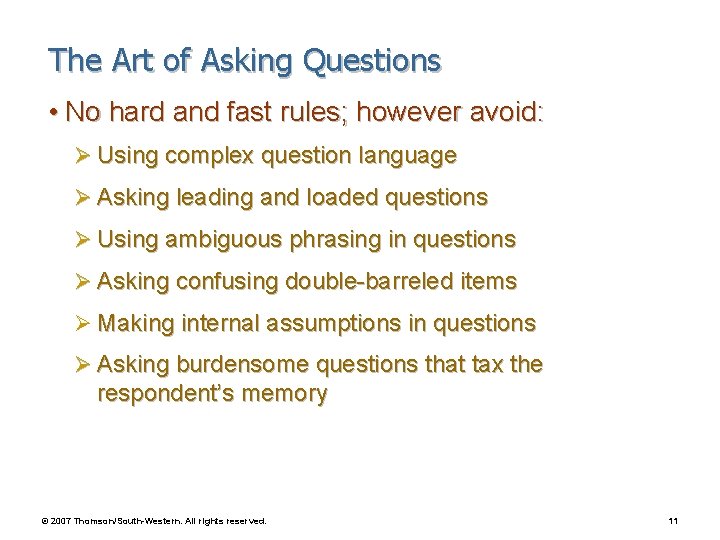 The Art of Asking Questions

• No hard and fast rules; however avoid:

➢ Using complex question language

➢ Asking leading and loaded questions

➢ Using ambiguous phrasing in questions

➢ Asking confusing double-barreled items

➢ Making internal assumptions in questions

➢ Asking burdensome questions that tax the respondent's memory

© 2007 Thomson/South-Western. All rights reserved.

11